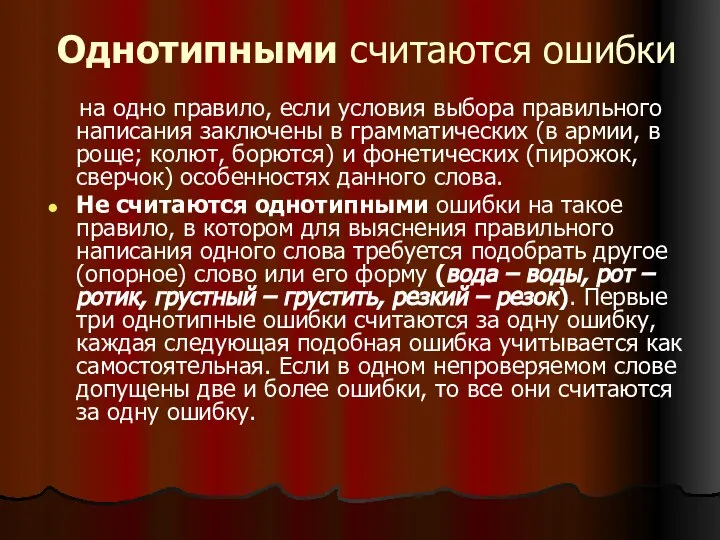 Однотипными считаются ошибки

на одно правило, если условия выбора правильного написания заключены в грамматических (в армии, в роще; колют, борются) и фонетических (пирожок, сверчок) особенностях данного слова.

Не считаются однотипными ошибки на такое правило, в котором для выяснения правильного написания одного слова требуется подобрать другое (опорное) слово или его форму (вода – воды, рот – ротик, грустный – грустить, резкий – резок). Первые три однотипные ошибки считаются за одну ошибку, каждая следующая подобная ошибка учитывается как самостоятельная. Если в одном непроверяемом слове допущены две и более ошибки, то все они считаются за одну ошибку.